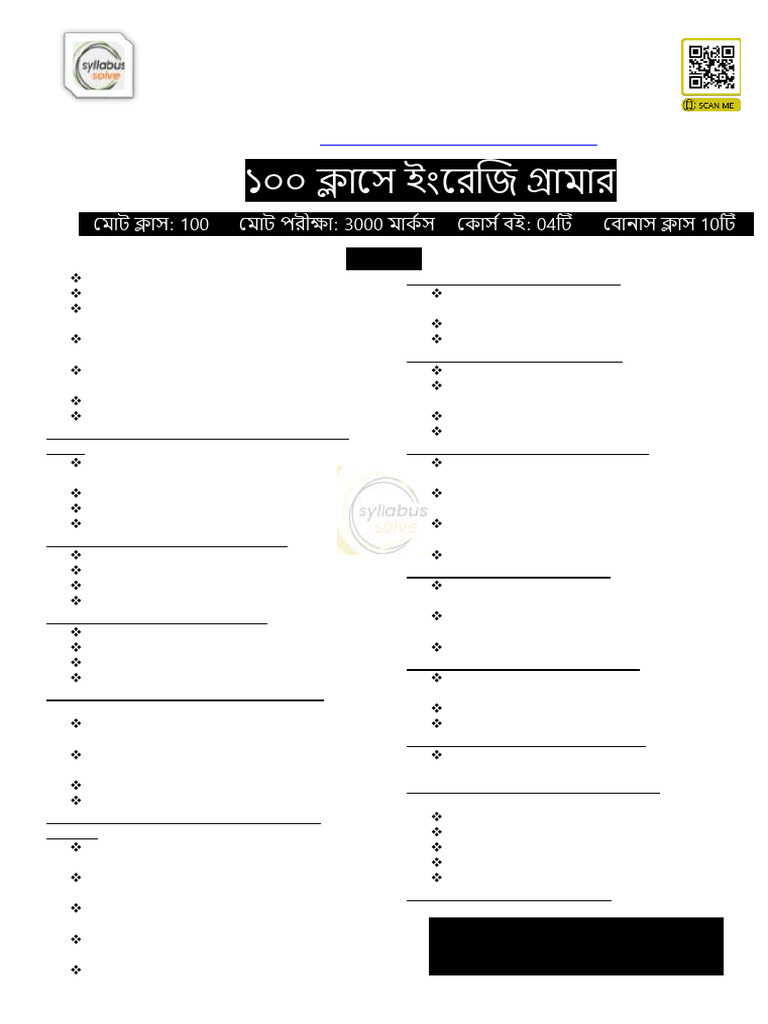 syllabus solve

SCAN ME

১০০ ক্লাসে ইংরেজি গ্রামার

মোট ক্লাস: 100 মোট পরীক্ষা: 3000 মার্কস কোর্স বই: 04টি বোনাস ক্লাস 10টি

syllabus solve